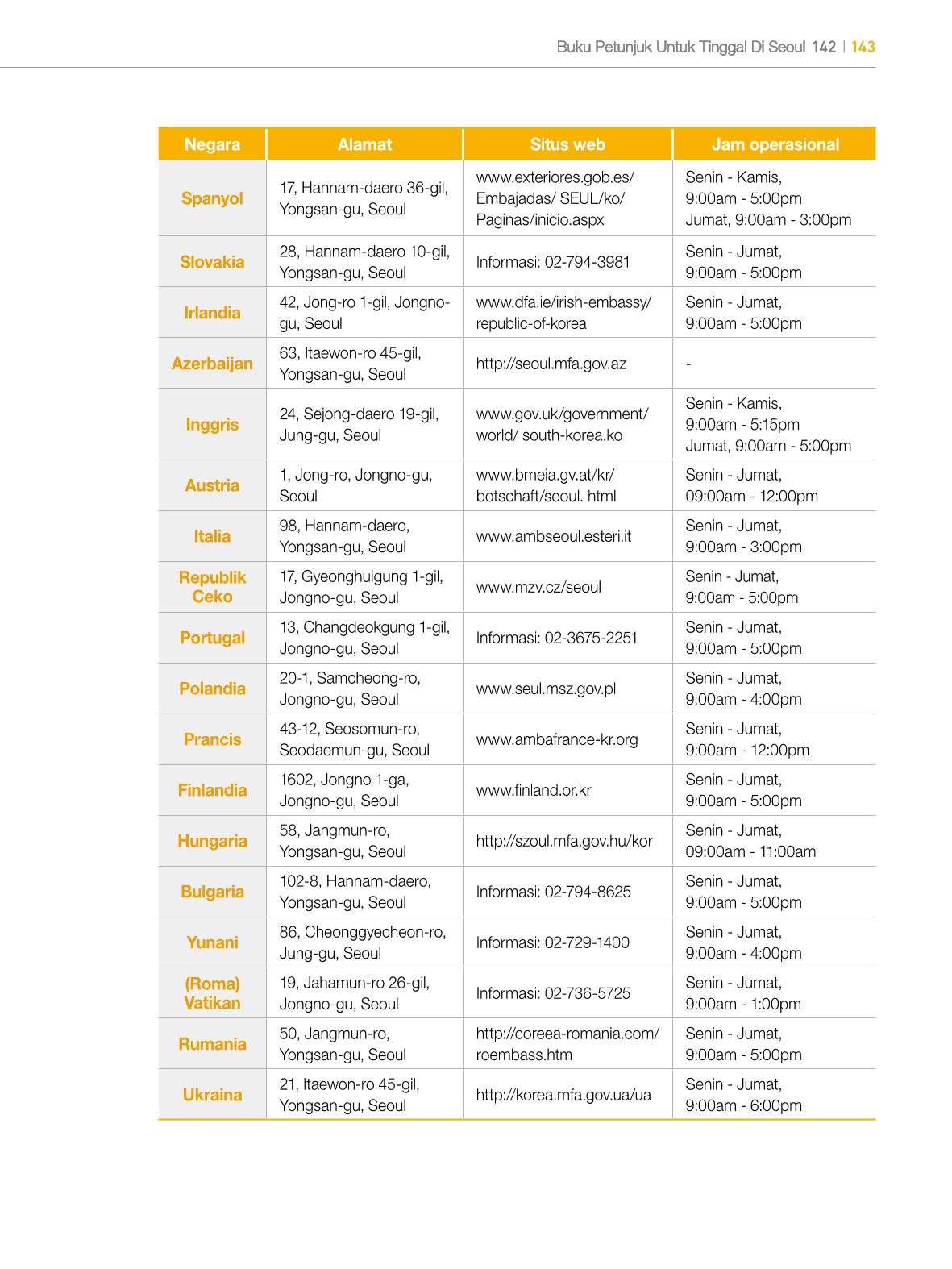 Buku Petunjuk Untuk Tinggal Di Seoul 142 | 143

| Negara | Alamat | Situs web | Jam operasional |
|---|---|---|---|
| Spanyol | 17, Hannam-daero 36-gil, Yongsan-gu, Seoul | www.exteriores.gob.es/ Embajadas/ SEUL/ko/ Paginas/inicio.aspx | Senin - Kamis, 9:00am - 5:00pm Jumat, 9:00am - 3:00pm |
| Slovakia | 28, Hannam-daero 10-gil, Yongsan-gu, Seoul | Informasi: 02-794-3981 | Senin - Jumat, 9:00am - 5:00pm |
| Irlandia | 42, Jong-ro 1-gil, Jongno-gu, Seoul | www.dfa.ie/irish-embassy/ republic-of-korea | Senin - Jumat, 9:00am - 5:00pm |
| Azerbaijan | 63, Itaewon-ro 45-gil, Yongsan-gu, Seoul | http://seoul.mfa.gov.az | - |
| Inggris | 24, Sejong-daero 19-gil, Jung-gu, Seoul | www.gov.uk/government/ world/ south-korea.ko | Senin - Kamis, 9:00am - 5:15pm Jumat, 9:00am - 5:00pm |
| Austria | 1, Jong-ro, Jongno-gu, Seoul | www.bmeia.gv.at/kr/ botschaft/seoul. html | Senin - Jumat, 09:00am - 12:00pm |
| Italia | 98, Hannam-daero, Yongsan-gu, Seoul | www.ambseoul.esteri.it | Senin - Jumat, 9:00am - 3:00pm |
| Republik Ceko | 17, Gyeonghuigung 1-gil, Jongno-gu, Seoul | www.mzv.cz/seoul | Senin - Jumat, 9:00am - 5:00pm |
| Portugal | 13, Changdeokgung 1-gil, Jongno-gu, Seoul | Informasi: 02-3675-2251 | Senin - Jumat, 9:00am - 5:00pm |
| Polandia | 20-1, Samcheong-ro, Jongno-gu, Seoul | www.seul.msz.gov.pl | Senin - Jumat, 9:00am - 4:00pm |
| Prancis | 43-12, Seosomun-ro, Seodaemun-gu, Seoul | www.ambafrance-kr.org | Senin - Jumat, 9:00am - 12:00pm |
| Finlandia | 1602, Jongno 1-ga, Jongno-gu, Seoul | www.finland.or.kr | Senin - Jumat, 9:00am - 5:00pm |
| Hungaria | 58, Jangmun-ro, Yongsan-gu, Seoul | http://szoul.mfa.gov.hu/kor | Senin - Jumat, 09:00am - 11:00am |
| Bulgaria | 102-8, Hannam-daero, Yongsan-gu, Seoul | Informasi: 02-794-8625 | Senin - Jumat, 9:00am - 5:00pm |
| Yunani | 86, Cheonggyecheon-ro, Jung-gu, Seoul | Informasi: 02-729-1400 | Senin - Jumat, 9:00am - 4:00pm |
| (Roma) Vatikan | 19, Jahamun-ro 26-gil, Jongno-gu, Seoul | Informasi: 02-736-5725 | Senin - Jumat, 9:00am - 1:00pm |
| Rumania | 50, Jangmun-ro, Yongsan-gu, Seoul | http://coreea-romania.com/ roembass.htm | Senin - Jumat, 9:00am - 5:00pm |
| Ukraina | 21, Itaewon-ro 45-gil, Yongsan-gu, Seoul | http://korea.mfa.gov.ua/ua | Senin - Jumat, 9:00am - 6:00pm |